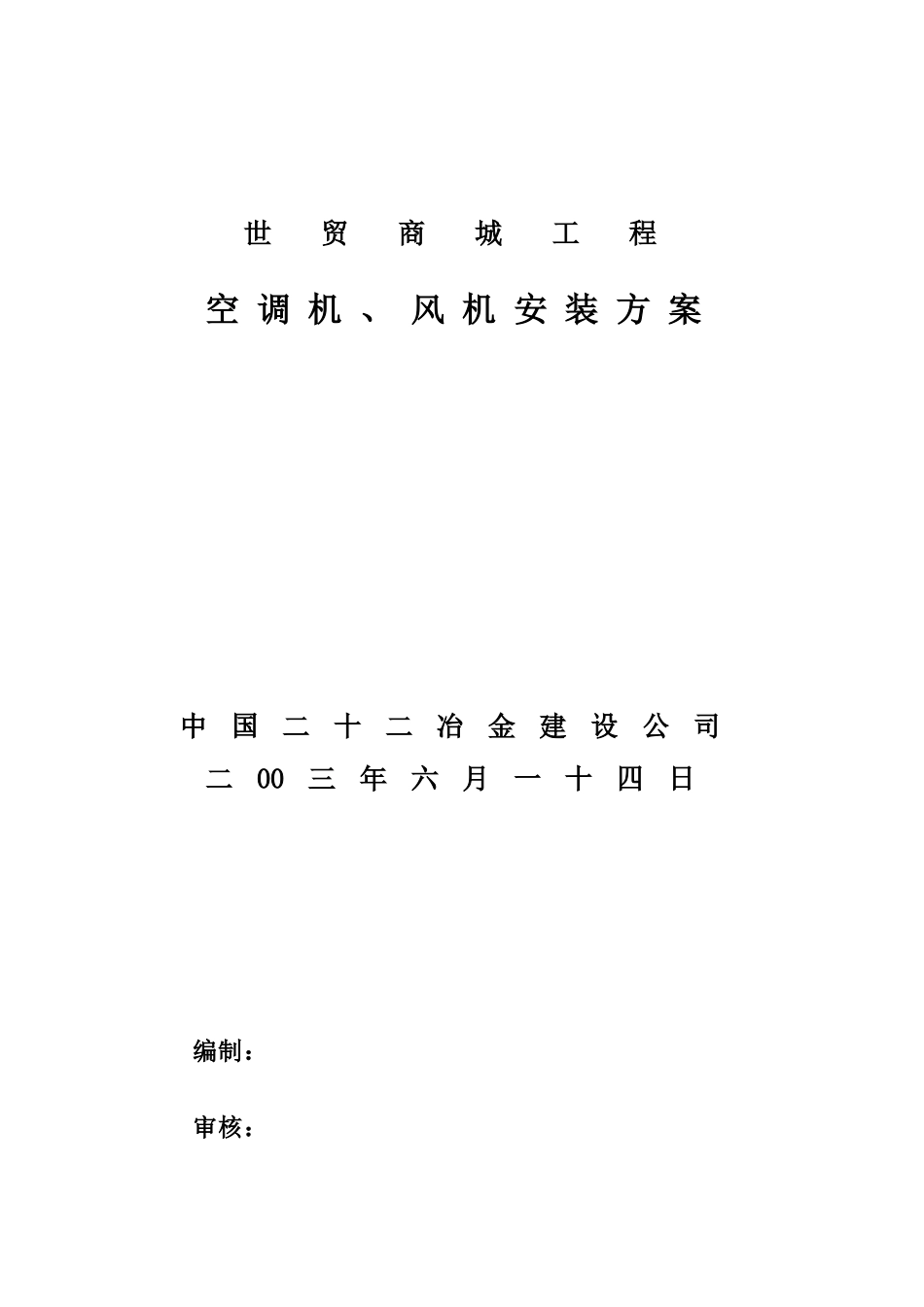 世贸商城工程

空调机、风机安装方案

中国二十二冶金建设公司

二00三年六月一十四日

编制：

审核：